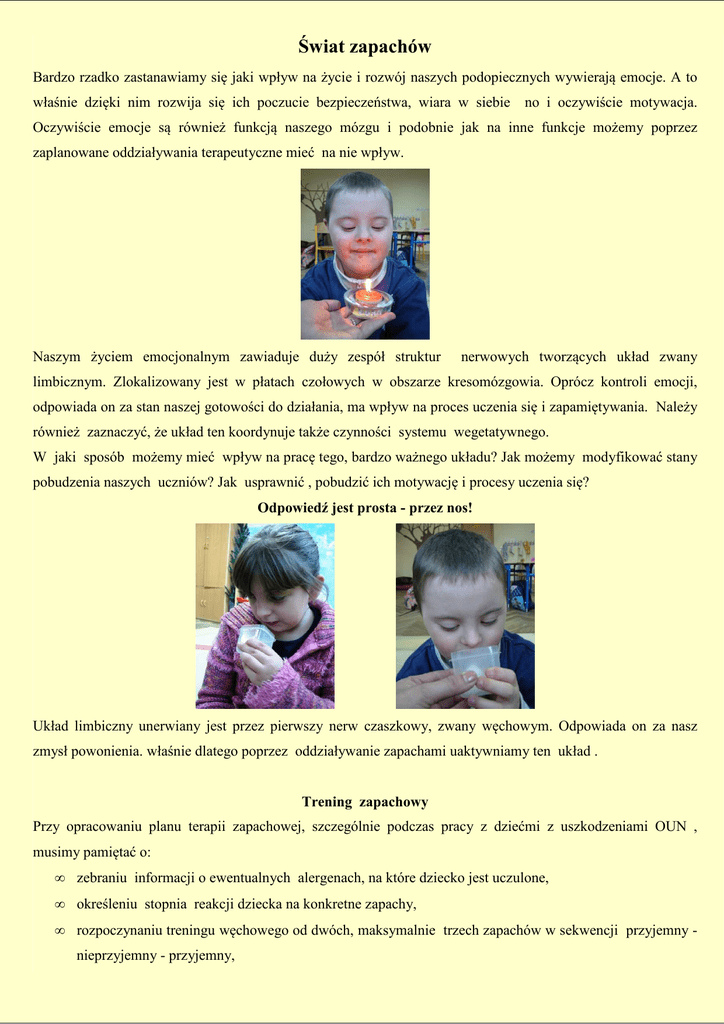 Świat zapachów

Bardzo rzadko zastanawiamy się jaki wpływ na życie i rozwój naszych podopiecznych wywierają emocje. A to właśnie dzięki nim rozwija się ich poczucie bezpieczeństwa, wiara w siebie no i oczywiście motywacja. Oczywiście emocje są również funkcją naszego mózgu i podobnie jak na inne funkcje możemy poprzez zaplanowane oddziaływania terapeutyczne mieć na nie wpływ.

Naszym życiem emocjonalnym zawiaduje duży zespół struktur nerwowych tworzących układ zwany limbicznym. Zlokalizowany jest w płatach czołowych w obszarze kresomózgowia. Oprócz kontroli emocji, odpowiada on za stan naszej gotowości do działania, ma wpływ na proces uczenia się i zapamiętywania. Należy również zaznaczyć, że układ ten koordynuje także czynności systemu wegetatywnego.
W jaki sposób możemy mieć wpływ na pracę tego, bardzo ważnego układu? Jak możemy modyfikować stany pobudzenia naszych uczniów? Jak usprawnić , pobudzić ich motywację i procesy uczenia się?

Odpowiedź jest prosta - przez nos!

Układ limbiczny unerwiany jest przez pierwszy nerw czaszkowy, zwany węchowym. Odpowiada on za nasz zmysł powonienia. właśnie dlatego poprzez oddziaływanie zapachami uaktywniamy ten układ .

Trening zapachowy

Przy opracowaniu planu terapii zapachowej, szczególnie podczas pracy z dziećmi z uszkodzeniami OUN , musimy pamiętać o:

∞ zebraniu informacji o ewentualnych alergenach, na które dziecko jest uczulone,
∞ określeniu stopnia reakcji dziecka na konkretne zapachy,
∞ rozpoczynaniu treningu węchowego od dwóch, maksymalnie trzech zapachów w sekwencji przyjemny - nieprzyjemny - przyjemny,